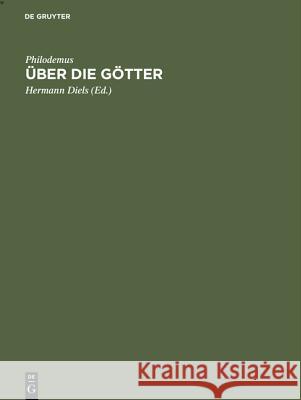 DE GRUYTER

Philodemus
ÜBER DIE GÖTTER
Hermann Diels (Ed.)

DE G

Kraina Książek